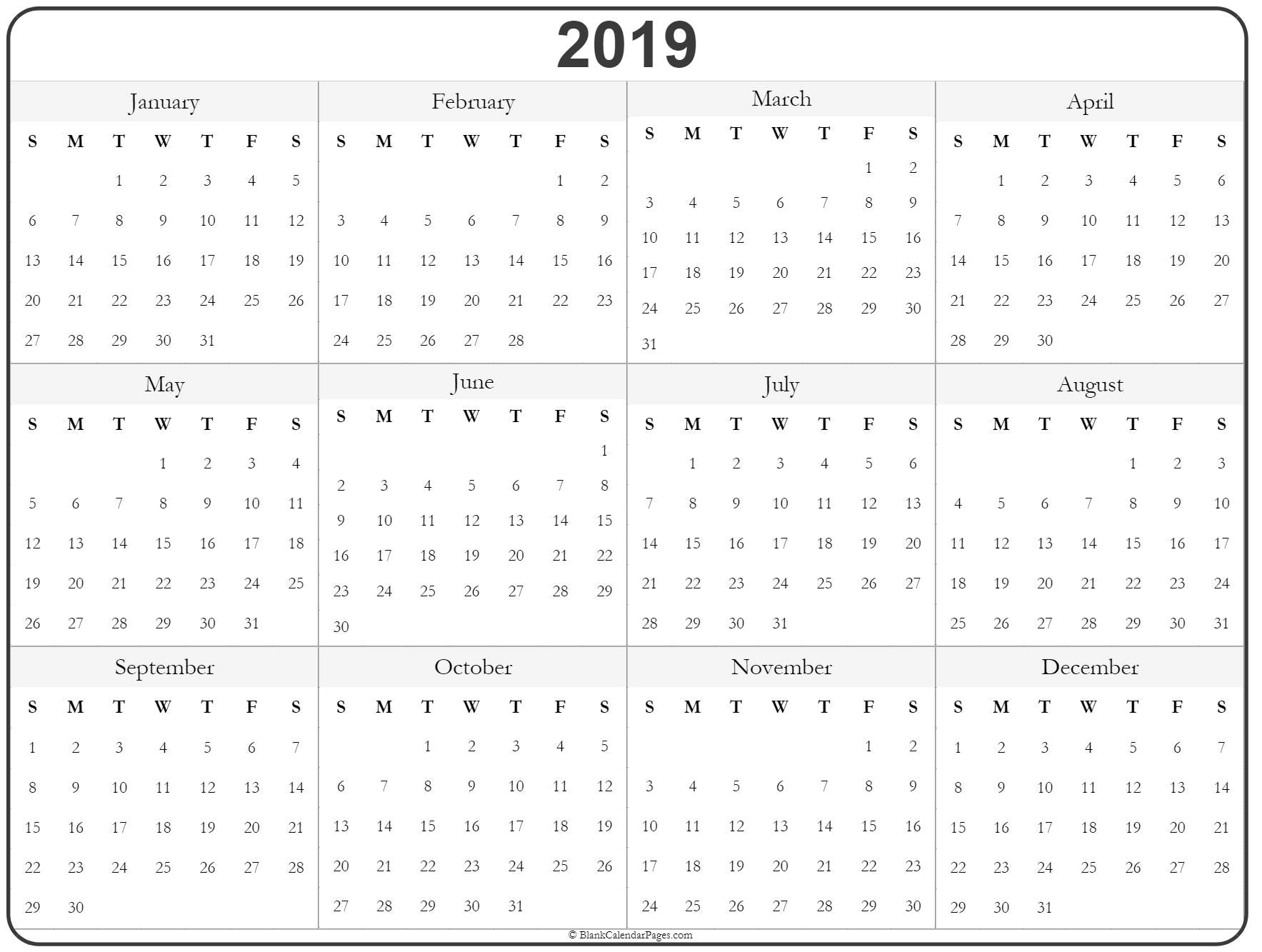 2019

January

| S | M | T | W | T | F | S |
|---|---|---|---|---|---|---|
| | | 1 | 2 | 3 | 4 | 5 |
| 6 | 7 | 8 | 9 | 10 | 11 | 12 |
| 13 | 14 | 15 | 16 | 17 | 18 | 19 |
| 20 | 21 | 22 | 23 | 24 | 25 | 26 |
| 27 | 28 | 29 | 30 | 31 | | |

February

| S | M | T | W | T | F | S |
|---|---|---|---|---|---|---|
| | | | | | 1 | 2 |
| 3 | 4 | 5 | 6 | 7 | 8 | 9 |
| 10 | 11 | 12 | 13 | 14 | 15 | 16 |
| 17 | 18 | 19 | 20 | 21 | 22 | 23 |
| 24 | 25 | 26 | 27 | 28 | | |

March

| S | M | T | W | T | F | S |
|---|---|---|---|---|---|---|
| | | | | | 1 | 2 |
| 3 | 4 | 5 | 6 | 7 | 8 | 9 |
| 10 | 11 | 12 | 13 | 14 | 15 | 16 |
| 17 | 18 | 19 | 20 | 21 | 22 | 23 |
| 24 | 25 | 26 | 27 | 28 | 29 | 30 |
| 31 | | | | | | |

April

| S | M | T | W | T | F | S |
|---|---|---|---|---|---|---|
| | 1 | 2 | 3 | 4 | 5 | 6 |
| 7 | 8 | 9 | 10 | 11 | 12 | 13 |
| 14 | 15 | 16 | 17 | 18 | 19 | 20 |
| 21 | 22 | 23 | 24 | 25 | 26 | 27 |
| 28 | 29 | 30 | | | | |

May

| S | M | T | W | T | F | S |
|---|---|---|---|---|---|---|
| | | | 1 | 2 | 3 | 4 |
| 5 | 6 | 7 | 8 | 9 | 10 | 11 |
| 12 | 13 | 14 | 15 | 16 | 17 | 18 |
| 19 | 20 | 21 | 22 | 23 | 24 | 25 |
| 26 | 27 | 28 | 29 | 30 | 31 | |

June

| S | M | T | W | T | F | S |
|---|---|---|---|---|---|---|
| | | | | | | 1 |
| 2 | 3 | 4 | 5 | 6 | 7 | 8 |
| 9 | 10 | 11 | 12 | 13 | 14 | 15 |
| 16 | 17 | 18 | 19 | 20 | 21 | 22 |
| 23 | 24 | 25 | 26 | 27 | 28 | 29 |
| 30 | | | | | | |

July

| S | M | T | W | T | F | S |
|---|---|---|---|---|---|---|
| | 1 | 2 | 3 | 4 | 5 | 6 |
| 7 | 8 | 9 | 10 | 11 | 12 | 13 |
| 14 | 15 | 16 | 17 | 18 | 19 | 20 |
| 21 | 22 | 23 | 24 | 25 | 26 | 27 |
| 28 | 29 | 30 | 31 | | | |

August

| S | M | T | W | T | F | S |
|---|---|---|---|---|---|---|
| | | | | 1 | 2 | 3 |
| 4 | 5 | 6 | 7 | 8 | 9 | 10 |
| 11 | 12 | 13 | 14 | 15 | 16 | 17 |
| 18 | 19 | 20 | 21 | 22 | 23 | 24 |
| 25 | 26 | 27 | 28 | 29 | 30 | 31 |

September

| S | M | T | W | T | F | S |
|---|---|---|---|---|---|---|
| 1 | 2 | 3 | 4 | 5 | 6 | 7 |
| 8 | 9 | 10 | 11 | 12 | 13 | 14 |
| 15 | 16 | 17 | 18 | 19 | 20 | 21 |
| 22 | 23 | 24 | 25 | 26 | 27 | 28 |
| 29 | 30 | | | | | |

October

| S | M | T | W | T | F | S |
|---|---|---|---|---|---|---|
| | | 1 | 2 | 3 | 4 | 5 |
| 6 | 7 | 8 | 9 | 10 | 11 | 12 |
| 13 | 14 | 15 | 16 | 17 | 18 | 19 |
| 20 | 21 | 22 | 23 | 24 | 25 | 26 |
| 27 | 28 | 29 | 30 | 31 | | |

November

| S | M | T | W | T | F | S |
|---|---|---|---|---|---|---|
| | | | | | 1 | 2 |
| 3 | 4 | 5 | 6 | 7 | 8 | 9 |
| 10 | 11 | 12 | 13 | 14 | 15 | 16 |
| 17 | 18 | 19 | 20 | 21 | 22 | 23 |
| 24 | 25 | 26 | 27 | 28 | 29 | 30 |

December

| S | M | T | W | T | F | S |
|---|---|---|---|---|---|---|
| 1 | 2 | 3 | 4 | 5 | 6 | 7 |
| 8 | 9 | 10 | 11 | 12 | 13 | 14 |
| 15 | 16 | 17 | 18 | 19 | 20 | 21 |
| 22 | 23 | 24 | 25 | 26 | 27 | 28 |
| 29 | 30 | 31 | | | | |

© BlankCalendarPages.com